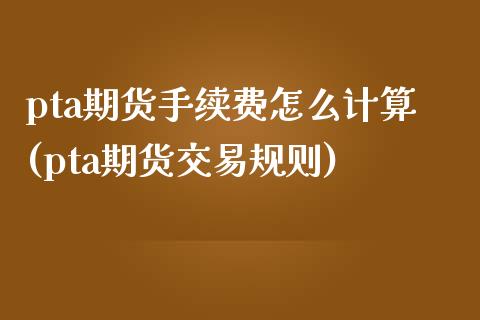 pta期货手续费怎么计算（pta期货交易规则）